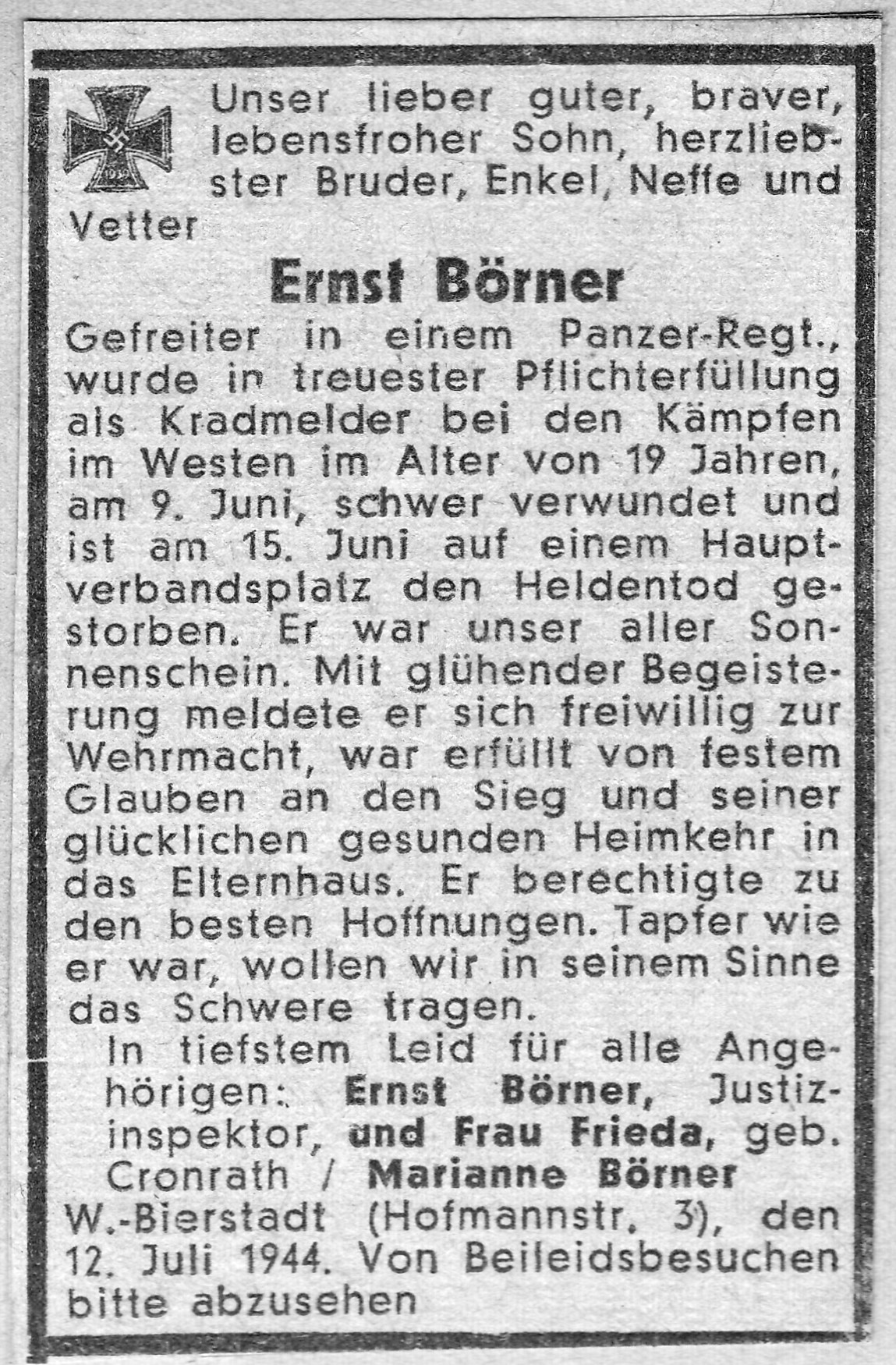 Unser lieber guter, braver, lebensfroher Sohn, herzliebster Bruder, Enkel, Neffe und Vetter

Ernst Börner

Gefreiter in einem Panzer-Regt., wurde in treuester Pflichterfüllung als Kradmelder bei den Kämpfen im Westen im Alter von 19 Jahren, am 9. Juni, schwer verwundet und ist am 15. Juni auf einem Hauptverbandsplatz den Heldentod gestorben. Er war unser aller Sonnenschein. Mit glühender Begeisterung meldete er sich freiwillig zur Wehrmacht, war erfüllt von festem Glauben an den Sieg und seiner glücklichen gesunden Heimkehr in das Elternhaus. Er berechtigte zu den besten Hoffnungen. Tapfer wie er war, wollen wir in seinem Sinne das Schwere tragen.

In tiefstem Leid für alle Angehörigen: Ernst Börner, Justizinspektor, und Frau Frieda, geb. Cronrath / Marianne Börner

W.-Bierstadt (Hofmannstr. 3), den 12. Juli 1944. Von Beileidsbesuchen bitte abzusehen